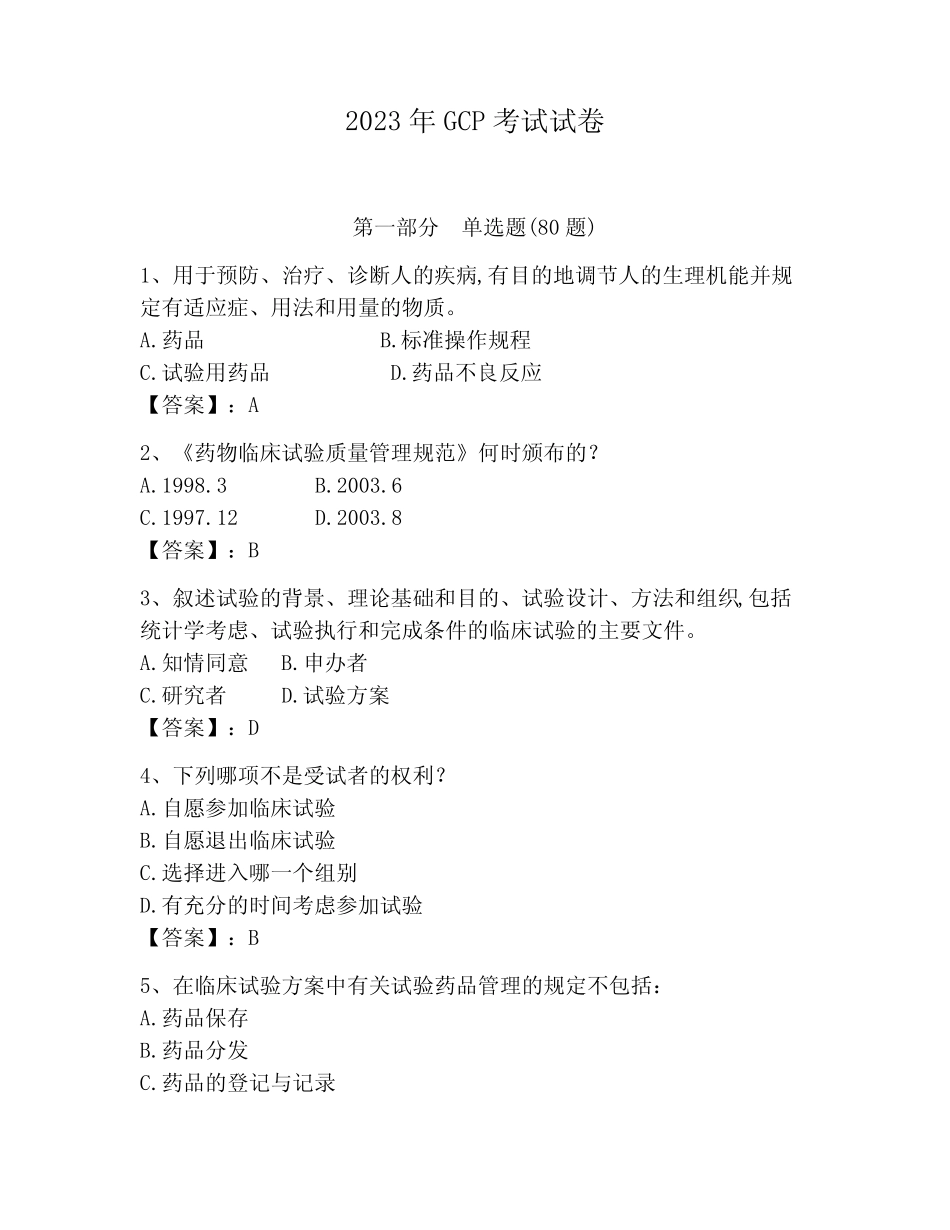 2023年GCP考试试卷

第一部分　单选题(80题)

1、用于预防、治疗、诊断人的疾病,有目的地调节人的生理机能并规定有适应症、用法和用量的物质。
A.药品　B.标准操作规程
C.试验用药品　D.药品不良反应
【答案】：A

2、《药物临床试验质量管理规范》何时颁布的?
A.1998.3　B.2003.6
C.1997.12　D.2003.8
【答案】：B

3、叙述试验的背景、理论基础和目的、试验设计、方法和组织,包括统计学考虑、试验执行和完成条件的临床试验的主要文件。
A.知情同意　B.申办者
C.研究者　D.试验方案
【答案】：D

4、下列哪项不是受试者的权利?
A.自愿参加临床试验
B.自愿退出临床试验
C.选择进入哪一个组别
D.有充分的时间考虑参加试验
【答案】：B

5、在临床试验方案中有关试验药品管理的规定不包括:
A.药品保存
B.药品分发
C.药品的登记与记录